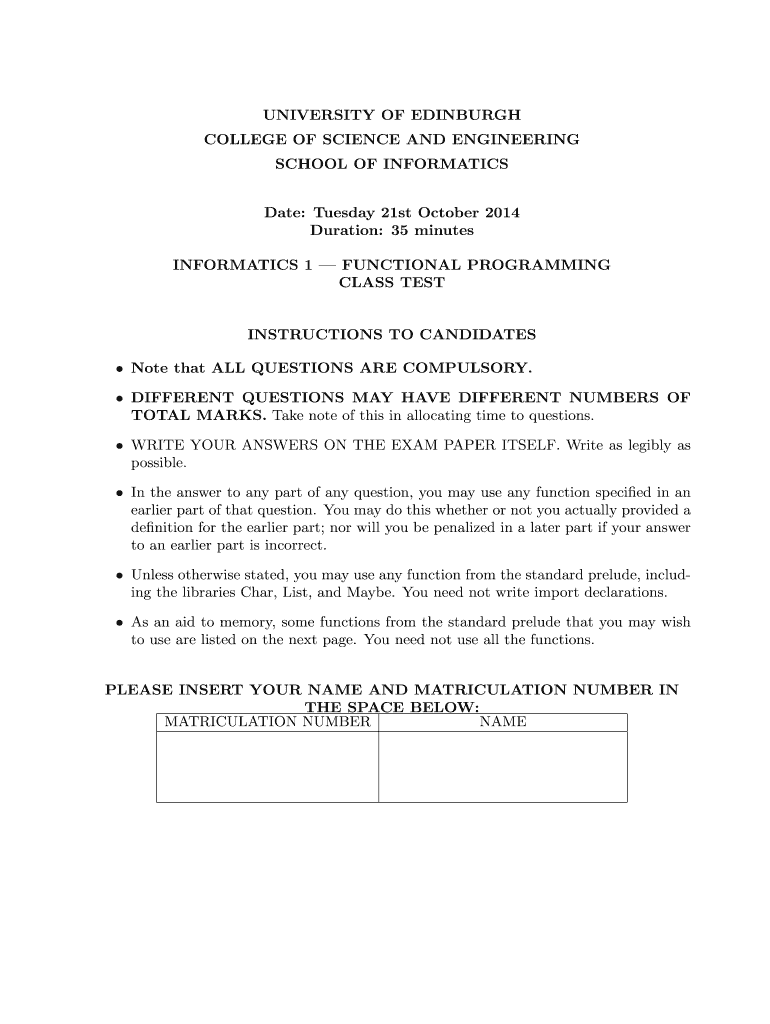 UNIVERSITY OF EDINBURGH
COLLEGE OF SCIENCE AND ENGINEERING
SCHOOL OF INFORMATICS

Date: Tuesday 21st October 2014
Duration: 35 minutes

INFORMATICS 1 — FUNCTIONAL PROGRAMMING
CLASS TEST

INSTRUCTIONS TO CANDIDATES

• Note that ALL QUESTIONS ARE COMPULSORY.

• DIFFERENT QUESTIONS MAY HAVE DIFFERENT NUMBERS OF TOTAL MARKS. Take note of this in allocating time to questions.

• WRITE YOUR ANSWERS ON THE EXAM PAPER ITSELF. Write as legibly as possible.

• In the answer to any part of any question, you may use any function specified in an earlier part of that question. You may do this whether or not you actually provided a definition for the earlier part; nor will you be penalized in a later part if your answer to an earlier part is incorrect.

• Unless otherwise stated, you may use any function from the standard prelude, including the libraries Char, List, and Maybe. You need not write import declarations.

• As an aid to memory, some functions from the standard prelude that you may wish to use are listed on the next page. You need not use all the functions.

PLEASE INSERT YOUR NAME AND MATRICULATION NUMBER IN THE SPACE BELOW:

| MATRICULATION NUMBER | NAME |
|---|---|
| | |